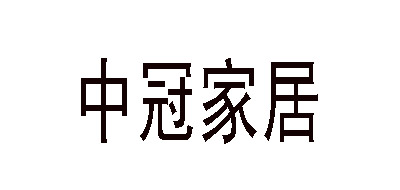 中冠家居